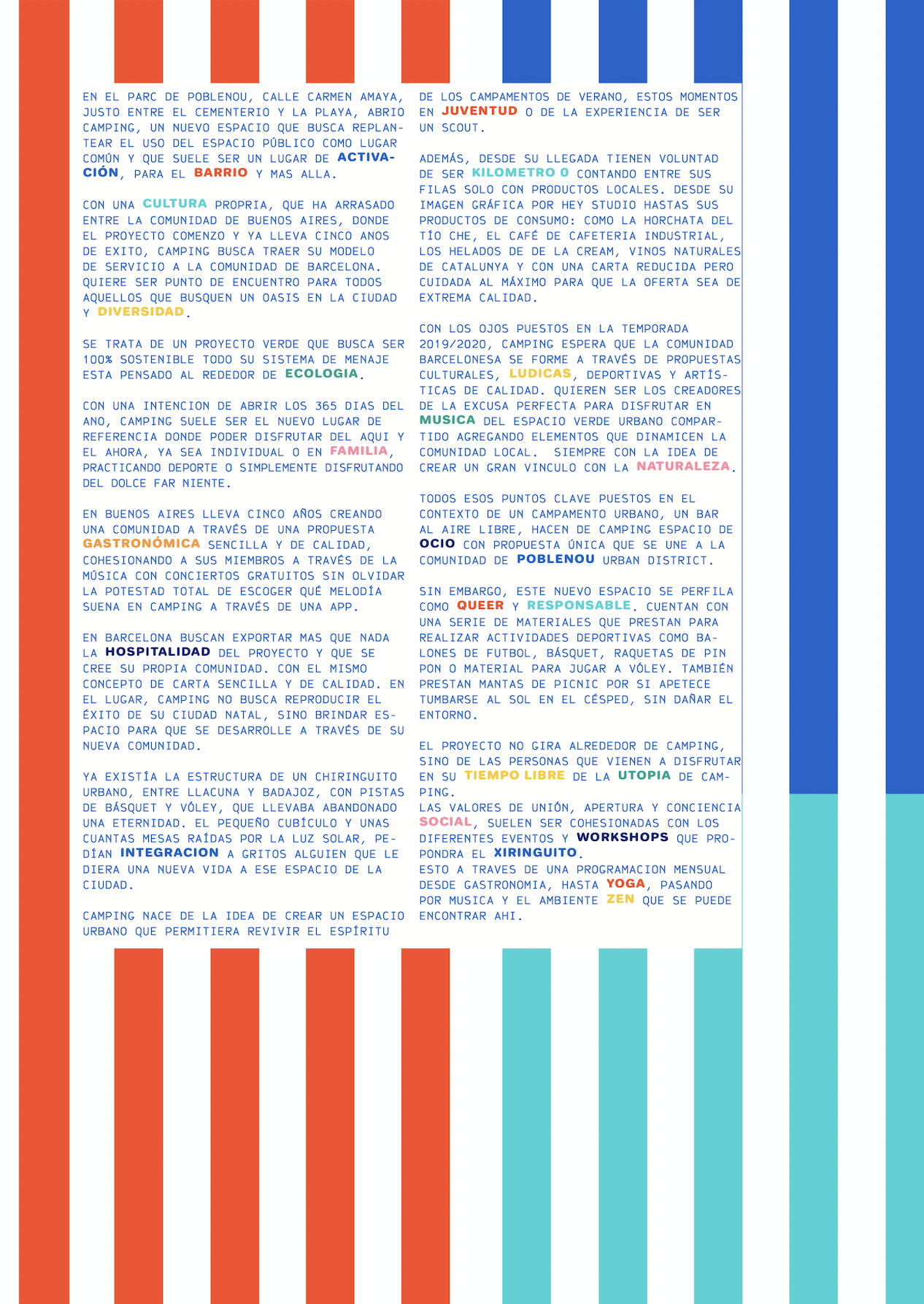 EN EL PARC DE POBLENOU, CALLE CARMEN AMAYA, JUSTO ENTRE EL CEMENTERIO Y LA PLAYA, ABRIO CAMPING, UN NUEVO ESPACIO QUE BUSCA REPLANTEAR EL USO DEL ESPACIO PÚBLICO COMO LUGAR COMÚN Y QUE SUELE SER UN LUGAR DE ACTIVACIÓN, PARA EL BARRIO Y MAS ALLA.

CON UNA CULTURA PROPRIA, QUE HA ARRASADO ENTRE LA COMUNIDAD DE BUENOS AIRES, DONDE EL PROYECTO COMENZO Y YA LLEVA CINCO ANOS DE EXITO, CAMPING BUSCA TRAER SU MODELO DE SERVICIO A LA COMUNIDAD DE BARCELONA. QUIERE SER PUNTO DE ENCUENTRO PARA TODOS AQUELLOS QUE BUSQUEN UN OASIS EN LA CIUDAD Y DIVERSIDAD.

SE TRATA DE UN PROYECTO VERDE QUE BUSCA SER 100% SOSTENIBLE TODO SU SISTEMA DE MENAJE ESTA PENSADO AL REDEDOR DE ECOLOGIA.

CON UNA INTENCION DE ABRIR LOS 365 DIAS DEL ANO, CAMPING SUELE SER EL NUEVO LUGAR DE REFERENCIA DONDE PODER DISFRUTAR DEL AQUI Y EL AHORA, YA SEA INDIVIDUAL O EN FAMILIA, PRACTICANDO DEPORTE O SIMPLEMENTE DISFRUTANDO DEL DOLCE FAR NIENTE.

EN BUENOS AIRES LLEVA CINCO AÑOS CREANDO UNA COMUNIDAD A TRAVÉS DE UNA PROPUESTA GASTRONÓMICA SENCILLA Y DE CALIDAD, COHESIONANDO A SUS MIEMBROS A TRAVÉS DE LA MÚSICA CON CONCIERTOS GRATUITOS SIN OLVIDAR LA POTESTAD TOTAL DE ESCOGER QUÉ MELODÍA SUENA EN CAMPING A TRAVÉS DE UNA APP.

EN BARCELONA BUSCAN EXPORTAR MAS QUE NADA LA HOSPITALIDAD DEL PROYECTO Y QUE SE CREE SU PROPIA COMUNIDAD. CON EL MISMO CONCEPTO DE CARTA SENCILLA Y DE CALIDAD. EN EL LUGAR, CAMPING NO BUSCA REPRODUCIR EL ÉXITO DE SU CIUDAD NATAL, SINO BRINDAR ESPACIO PARA QUE SE DESARROLLE A TRAVÉS DE SU NUEVA COMUNIDAD.

YA EXISTÍA LA ESTRUCTURA DE UN CHIRINGUITO URBANO, ENTRE LLACUNA Y BADAJOZ, CON PISTAS DE BÁSQUET Y VÓLEY, QUE LLEVABA ABANDONADO UNA ETERNIDAD. EL PEQUEÑO CUBÍCULO Y UNAS CUANTAS MESAS RAÍDAS POR LA LUZ SOLAR, PEDÍAN INTEGRACION A GRITOS ALGUIEN QUE LE DIERA UNA NUEVA VIDA A ESE ESPACIO DE LA CIUDAD.

CAMPING NACE DE LA IDEA DE CREAR UN ESPACIO URBANO QUE PERMITIERA REVIVIR EL ESPÍRITU DE LOS CAMPAMENTOS DE VERANO, ESTOS MOMENTOS EN JUVENTUD O DE LA EXPERIENCIA DE SER UN SCOUT.

ADEMÁS, DESDE SU LLEGADA TIENEN VOLUNTAD DE SER KILOMETRO 0 CONTANDO ENTRE SUS FILAS SOLO CON PRODUCTOS LOCALES. DESDE SU IMAGEN GRÁFICA POR HEY STUDIO HASTAS SUS PRODUCTOS DE CONSUMO: COMO LA HORCHATA DEL TÍO CHE, EL CAFÉ DE CAFETERIA INDUSTRIAL, LOS HELADOS DE DE LA CREAM, VINOS NATURALES DE CATALUNYA Y CON UNA CARTA REDUCIDA PERO CUIDADA AL MÁXIMO PARA QUE LA OFERTA SEA DE EXTREMA CALIDAD.

CON LOS OJOS PUESTOS EN LA TEMPORADA 2019/2020, CAMPING ESPERA QUE LA COMUNIDAD BARCELONESA SE FORME A TRAVÉS DE PROPUESTAS CULTURALES, LUDICAS, DEPORTIVAS Y ARTÍSTICAS DE CALIDAD. QUIEREN SER LOS CREADORES DE LA EXCUSA PERFECTA PARA DISFRUTAR EN MUSICA DEL ESPACIO VERDE URBANO COMPARTIDO AGREGANDO ELEMENTOS QUE DINAMICEN LA COMUNIDAD LOCAL. SIEMPRE CON LA IDEA DE CREAR UN GRAN VINCULO CON LA NATURALEZA.

TODOS ESOS PUNTOS CLAVE PUESTOS EN EL CONTEXTO DE UN CAMPAMENTO URBANO, UN BAR AL AIRE LIBRE, HACEN DE CAMPING ESPACIO DE OCIO CON PROPUESTA ÚNICA QUE SE UNE A LA COMUNIDAD DE POBLENOU URBAN DISTRICT.

SIN EMBARGO, ESTE NUEVO ESPACIO SE PERFILA COMO QUEER Y RESPONSABLE. CUENTAN CON UNA SERIE DE MATERIALES QUE PRESTAN PARA REALIZAR ACTIVIDADES DEPORTIVAS COMO BALONES DE FUTBOL, BÁSQUET, RAQUETAS DE PIN PON O MATERIAL PARA JUGAR A VÓLEY. TAMBIÉN PRESTAN MANTAS DE PICNIC POR SI APETECE TUMBARSE AL SOL EN EL CÉSPED, SIN DAÑAR EL ENTORNO.

EL PROYECTO NO GIRA ALREDEDOR DE CAMPING, SINO DE LAS PERSONAS QUE VIENEN A DISFRUTAR EN SU TIEMPO LIBRE DE LA UTOPIA DE CAMPING.
LAS VALORES DE UNIÓN, APERTURA Y CONCIENCIA SOCIAL, SUELEN SER COHESIONADAS CON LOS DIFERENTES EVENTOS Y WORKSHOPS QUE PROPONDRA EL XIRINGUITO.
ESTO A TRAVES DE UNA PROGRAMACION MENSUAL DESDE GASTRONOMIA, HASTA YOGA, PASANDO POR MUSICA Y EL AMBIENTE ZEN QUE SE PUEDE ENCONTRAR AHI.